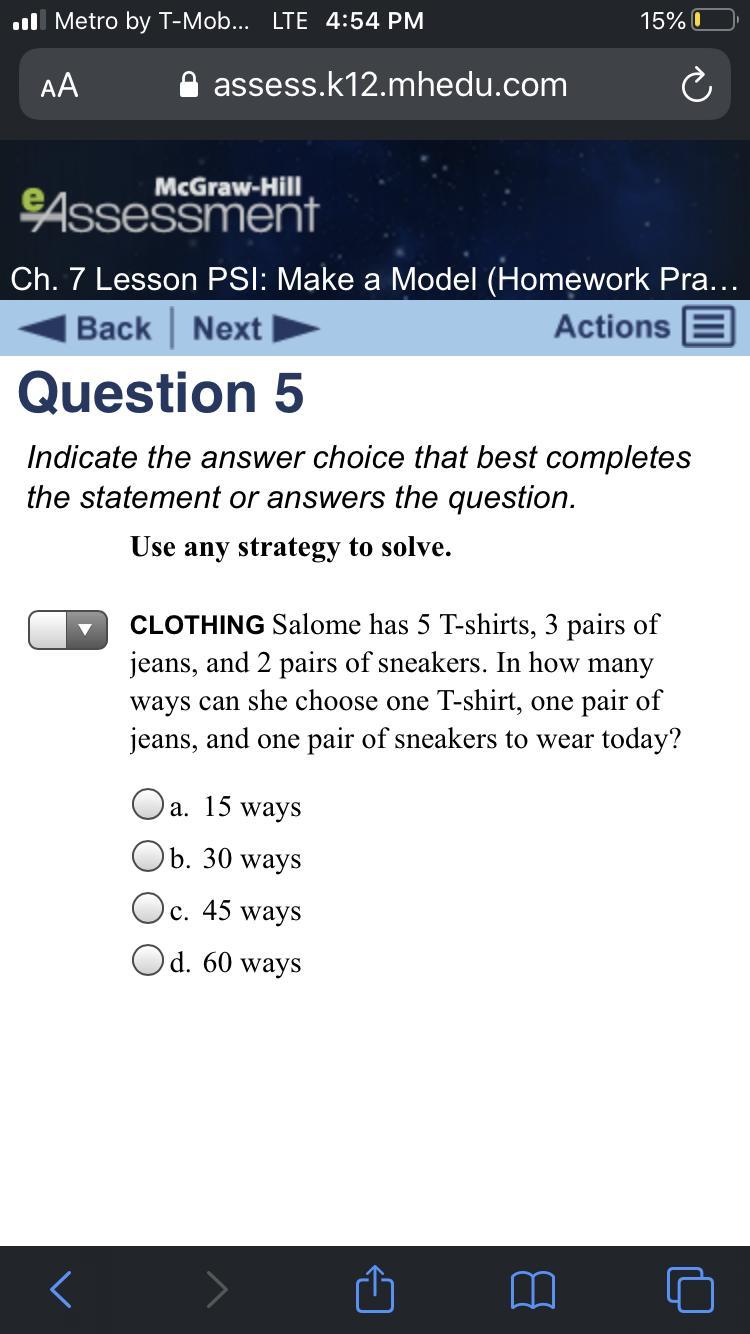 Metro by T-Mob... LTE 4:54 PM 15%

AA assess.k12.mhedu.com

McGraw-Hill
eAssessment

Ch. 7 Lesson PSI: Make a Model (Homework Pra...

Back | Next Actions

Question 5

Indicate the answer choice that best completes the statement or answers the question.

Use any strategy to solve.

CLOTHING Salome has 5 T-shirts, 3 pairs of jeans, and 2 pairs of sneakers. In how many ways can she choose one T-shirt, one pair of jeans, and one pair of sneakers to wear today?

a. 15 ways
b. 30 ways
c. 45 ways
d. 60 ways